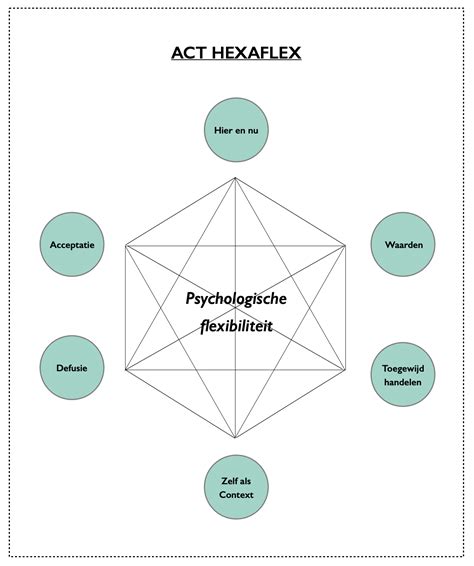 ACT HEXAFLEX

Hier en nu

Acceptatie

Waarden

Psychologische flexibiliteit

Defusie

Toegewijd handelen

Zelf als Context